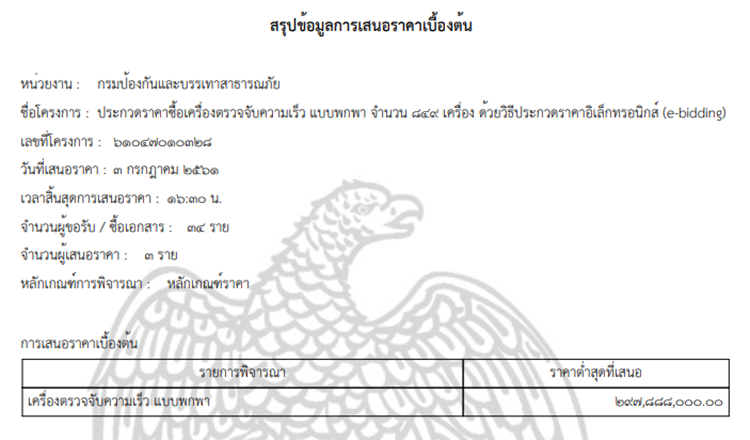 สรุปข้อมูลการเสนอราคาเบื้องต้น

หน่วยงาน : กรมป้องกันและบรรเทาสาธารณภัย
ชื่อโครงการ : ประกวดราคาซื้อเครื่องตรวจจับความเร็ว แบบพกพา จำนวน ๘๔๙ เครื่อง ด้วยวิธีประกวดราคาอิเล็กทรอนิกส์ (e-bidding)
เลขที่โครงการ : ๖๑๐๔๗๐๑๐๓๒๘
วันที่เสนอราคา : ๓ กรกฎาคม ๒๕๖๑
เวลาสิ้นสุดการเสนอราคา : ๑๖:๓๐ น.
จำนวนผู้ขอรับ / ซื้อเอกสาร : ๓๔ ราย
จำนวนผู้เสนอราคา : ๓ ราย
หลักเกณฑ์การพิจารณา : หลักเกณฑ์ราคา

การเสนอราคาเบื้องต้น

| รายการพิจารณา | ราคาต่ำสุดที่เสนอ |
|---|---|
| เครื่องตรวจจับความเร็ว แบบพกพา | ๒๙๗,๘๘๘,๐๐๐.๐๐ |